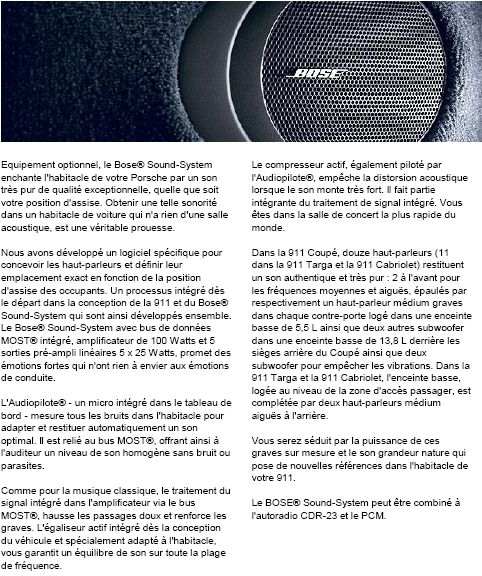 BOSE

Equipement optionnel, le Bose® Sound-System enchante l'habitacle de votre Porsche par un son très pur de qualité exceptionnelle, quelle que soit votre position d'assise. Obtenir une telle sonorité dans un habitacle de voiture qui n'a rien d'une salle acoustique, est une véritable prouesse.

Nous avons développé un logiciel spécifique pour concevoir les haut-parleurs et définir leur emplacement exact en fonction de la position d'assise des occupants. Un processus intégré dès le départ dans la conception de la 911 et du Bose® Sound-System qui sont ainsi développés ensemble. Le Bose® Sound-System avec bus de données MOST® intégré, amplificateur de 100 Watts et 5 sorties pré-ampli linéaires 5 x 25 Watts, promet des émotions fortes qui n'ont rien à envier aux émotions de conduite.

L'Audiopilote® - un micro intégré dans le tableau de bord - mesure tous les bruits dans l'habitacle pour adapter et restituer automatiquement un son optimal. Il est relié au bus MOST®, offrant ainsi à l'auditeur un niveau de son homogène sans bruit ou parasites.

Comme pour la musique classique, le traitement du signal intégré dans l'amplificateur via le bus MOST®, hausse les passages doux et renforce les graves. L'égaliseur actif intégré dès la conception du véhicule et spécialement adapté à l'habitacle, vous garantit un équilibre de son sur toute la plage de fréquence.

Le compresseur actif, également piloté par l'Audiopilote®, empêche la distorsion acoustique lorsque le son monte très fort. Il fait partie intégrante du traitement de signal intégré. Vous êtes dans la salle de concert la plus rapide du monde.

Dans la 911 Coupé, douze haut-parleurs (11 dans la 911 Targa et la 911 Cabriolet) restituent un son authentique et très pur : 2 à l'avant pour les fréquences moyennes et aiguës, épaulés par respectivement un haut-parleur médium graves dans chaque contre-porte logé dans une enceinte basse de 5,5 L ainsi que deux autres subwoofer dans une enceinte basse de 13,8 L derrière les sièges arrière du Coupé ainsi que deux subwoofer pour empêcher les vibrations. Dans la 911 Targa et la 911 Cabriolet, l'enceinte basse, logée au niveau de la zone d'accès passager, est complétée par deux haut-parleurs médium aiguës à l'arrière.

Vous serez séduit par la puissance de ces graves sur mesure et le son grandeur nature qui pose de nouvelles références dans l'habitacle de votre 911.

Le BOSE® Sound-System peut être combiné à l'autoradio CDR-23 et le PCM.